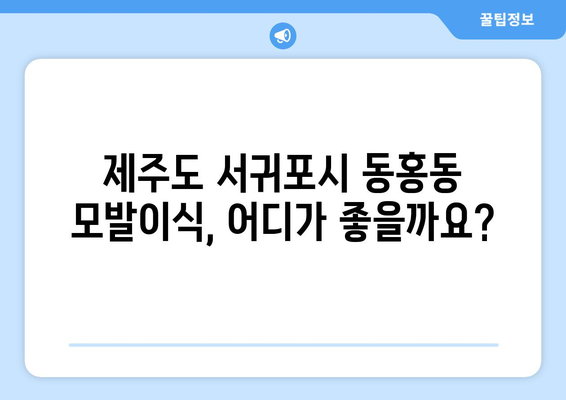 꿀팁정보

제주도 서귀포시 동홍동 모발이식, 어디가 좋을까요?